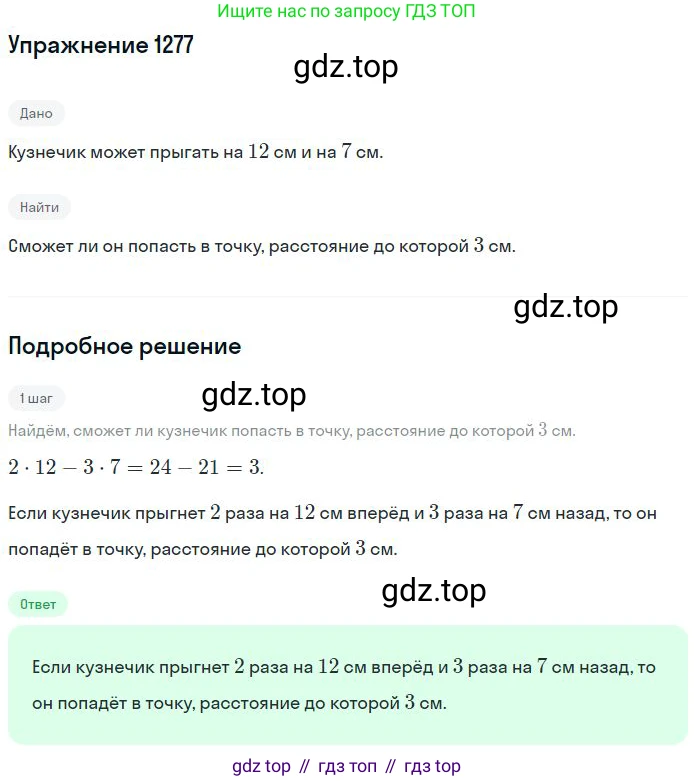 Ищите нас по запросу ГДЗ ТОП

Упражнение 1277

gdz.top

Дано

Кузнечик может прыгать на $12$ см и на $7$ см.

Найти

Сможет ли он попасть в точку, расстояние до которой $3$ см.

gdz.top

Подробное решение

1 шаг

gdz.top

Найдём, сможет ли кузнечик попасть в точку, расстояние до которой $3$ см.

$2 \cdot 12 - 3 \cdot 7 = 24 - 21 = 3.$

Если кузнечик прыгнет $2$ раза на $12$ см вперёд и $3$ раза на $7$ см назад, то он попадёт в точку, расстояние до которой $3$ см.

gdz.top

Ответ

Если кузнечик прыгнет $2$ раза на $12$ см вперёд и $3$ раза на $7$ см назад, то он попадёт в точку, расстояние до которой $3$ см.

gdz top // гдз топ // гдз top